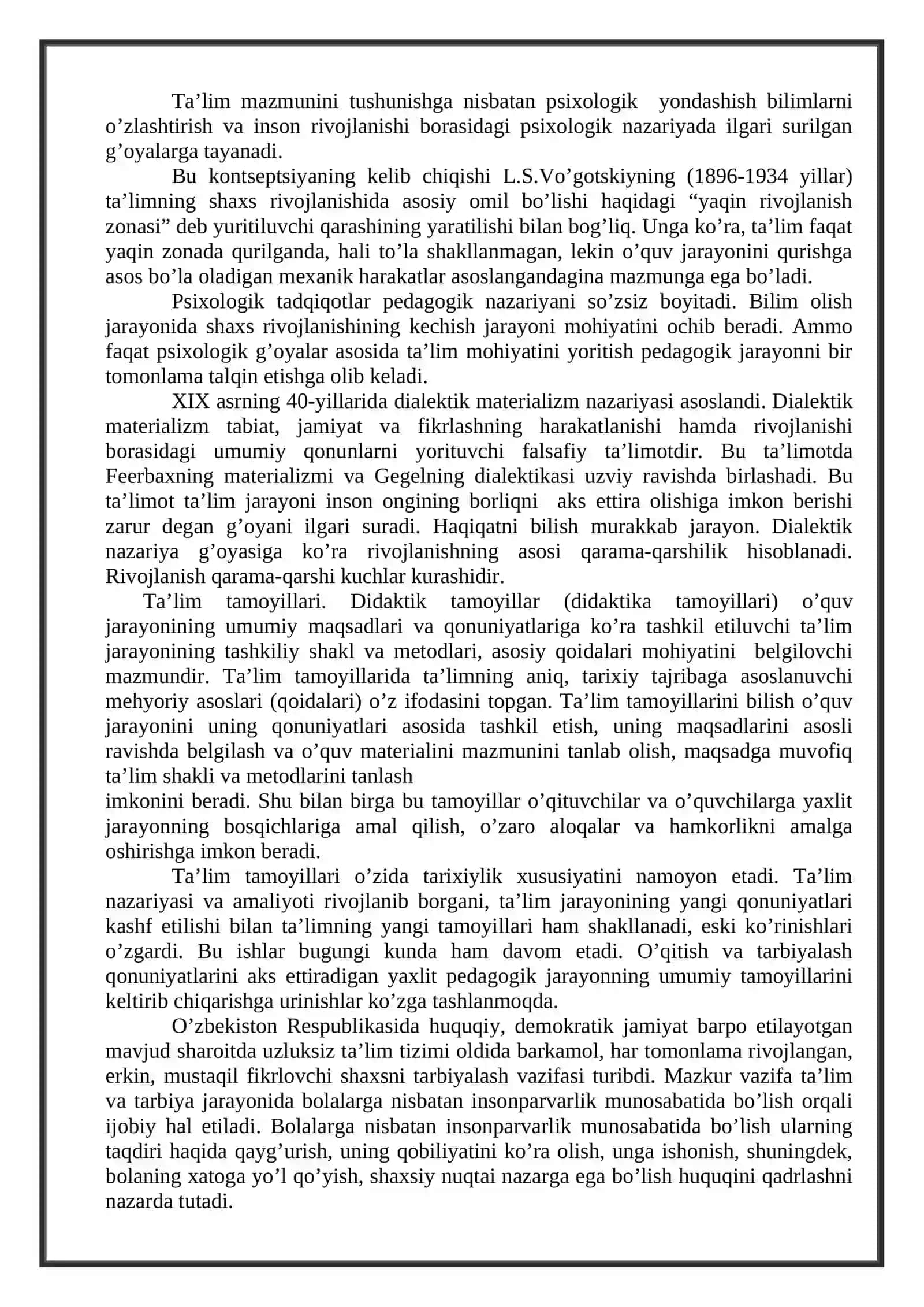 Ta'lim mazmunini tushunishga nisbatan psixologik yondashish bilimlarni o'zlashtirish va inson rivojlanishi borasidagi psixologik nazariyada ilgari surilgan g'oyalarga tayanadi.

Bu kontseptsiyaning kelib chiqishi L.S.Vo'gotskiyning (1896-1934 yillar) ta'limning shaxs rivojlanishida asosiy omil bo'lishi haqidagi "yaqin rivojlanish zonasi" deb yuritiluvchi qarashining yaratilishi bilan bog'liq. Unga ko'ra, ta'lim faqat yaqin zonada qurilganda, hali to'la shakllanmagan, lekin o'quv jarayonini qurishga asos bo'la oladigan mexanik harakatlar asoslangandagina mazmunga ega bo'ladi.

Psixologik tadqiqotlar pedagogik nazariyani so'zsiz boyitadi. Bilim olish jarayonida shaxs rivojlanishining kechish jarayoni mohiyatini ochib beradi. Ammo faqat psixologik g'oyalar asosida ta'lim mohiyatini yoritish pedagogik jarayonni bir tomonlama talqin etishga olib keladi.

XIX asrning 40-yillarida dialektik materializm nazariyasi asoslandi. Dialektik materializm tabiat, jamiyat va fikrlashning harakatlanishi hamda rivojlanishi borasidagi umumiy qonunlarni yorituvchi falsafiy ta'limotdir. Bu ta'limotda Feerbaxning materializmi va Gegelning dialektikasi uzviy ravishda birlashadi. Bu ta'limot ta'lim jarayoni inson ongining borliqni aks ettira olishiga imkon berishi zarur degan g'oyani ilgari suradi. Haqiqatni bilish murakkab jarayon. Dialektik nazariya g'oyasiga ko'ra rivojlanishning asosi qarama-qarshilik hisoblanadi. Rivojlanish qarama-qarshi kuchlar kurashidir.

Ta'lim tamoyillari. Didaktik tamoyillar (didaktika tamoyillari) o'quv jarayonining umumiy maqsadlari va qonuniyatlariga ko'ra tashkil etiluvchi ta'lim jarayonining tashkiliy shakl va metodlari, asosiy qoidalari mohiyatini belgilovchi mazmundir. Ta'lim tamoyillarida ta'limning aniq, tarixiy tajribaga asoslanuvchi mehyoriy asoslari (qoidalari) o'z ifodasini topgan. Ta'lim tamoyillarini bilish o'quv jarayonini uning qonuniyatlari asosida tashkil etish, uning maqsadlarini asosli ravishda belgilash va o'quv materialini mazmunini tanlab olish, maqsadga muvofiq ta'lim shakli va metodlarini tanlash imkonini beradi. Shu bilan birga bu tamoyillar o'qituvchilar va o'quvchilarga yaxlit jarayonning bosqichlariga amal qilish, o'zaro aloqalar va hamkorlikni amalga oshirishga imkon beradi.

Ta'lim tamoyillari o'zida tarixiylik xususiyatini namoyon etadi. Ta'lim nazariyasi va amaliyoti rivojlanib borgani, ta'lim jarayonining yangi qonuniyatlari kashf etilishi bilan ta'limning yangi tamoyillari ham shakllanadi, eski ko'rinishlari o'zgardi. Bu ishlar bugungi kunda ham davom etadi. O'qitish va tarbiyalash qonuniyatlarini aks ettiradigan yaxlit pedagogik jarayonning umumiy tamoyillarini keltirib chiqarishga urinishlar ko'zga tashlanmoqda.

O'zbekiston Respublikasida huquqiy, demokratik jamiyat barpo etilayotgan mavjud sharoitda uzluksiz ta'lim tizimi oldida barkamol, har tomonlama rivojlangan, erkin, mustaqil fikrlovchi shaxsni tarbiyalash vazifasi turibdi. Mazkur vazifa ta'lim va tarbiya jarayonida bolalarga nisbatan insonparvarlik munosabatida bo'lish orqali ijobiy hal etiladi. Bolalarga nisbatan insonparvarlik munosabatida bo'lish ularning taqdiri haqida qayg'urish, uning qobiliyatini ko'ra olish, unga ishonish, shuningdek, bolaning xatoga yo'l qo'yish, shaxsiy nuqtai nazarga ega bo'lish huquqini qadrlashni nazarda tutadi.